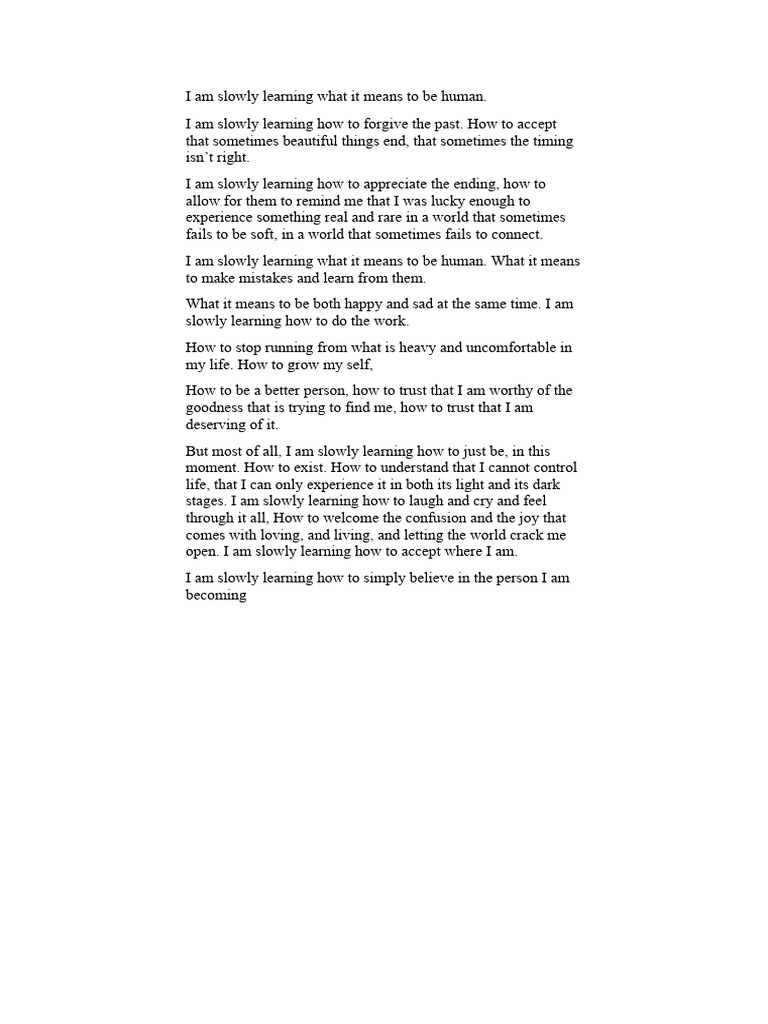 I am slowly learning what it means to be human.

I am slowly learning how to forgive the past. How to accept that sometimes beautiful things end, that sometimes the timing isn't right.

I am slowly learning how to appreciate the ending, how to allow for them to remind me that I was lucky enough to experience something real and rare in a world that sometimes fails to be soft, in a world that sometimes fails to connect.

I am slowly learning what it means to be human. What it means to make mistakes and learn from them.

What it means to be both happy and sad at the same time. I am slowly learning how to do the work.

How to stop running from what is heavy and uncomfortable in my life. How to grow my self,

How to be a better person, how to trust that I am worthy of the goodness that is trying to find me, how to trust that I am deserving of it.

But most of all, I am slowly learning how to just be, in this moment. How to exist. How to understand that I cannot control life, that I can only experience it in both its light and its dark stages. I am slowly learning how to laugh and cry and feel through it all, How to welcome the confusion and the joy that comes with loving, and living, and letting the world crack me open. I am slowly learning how to accept where I am.

I am slowly learning how to simply believe in the person I am becoming